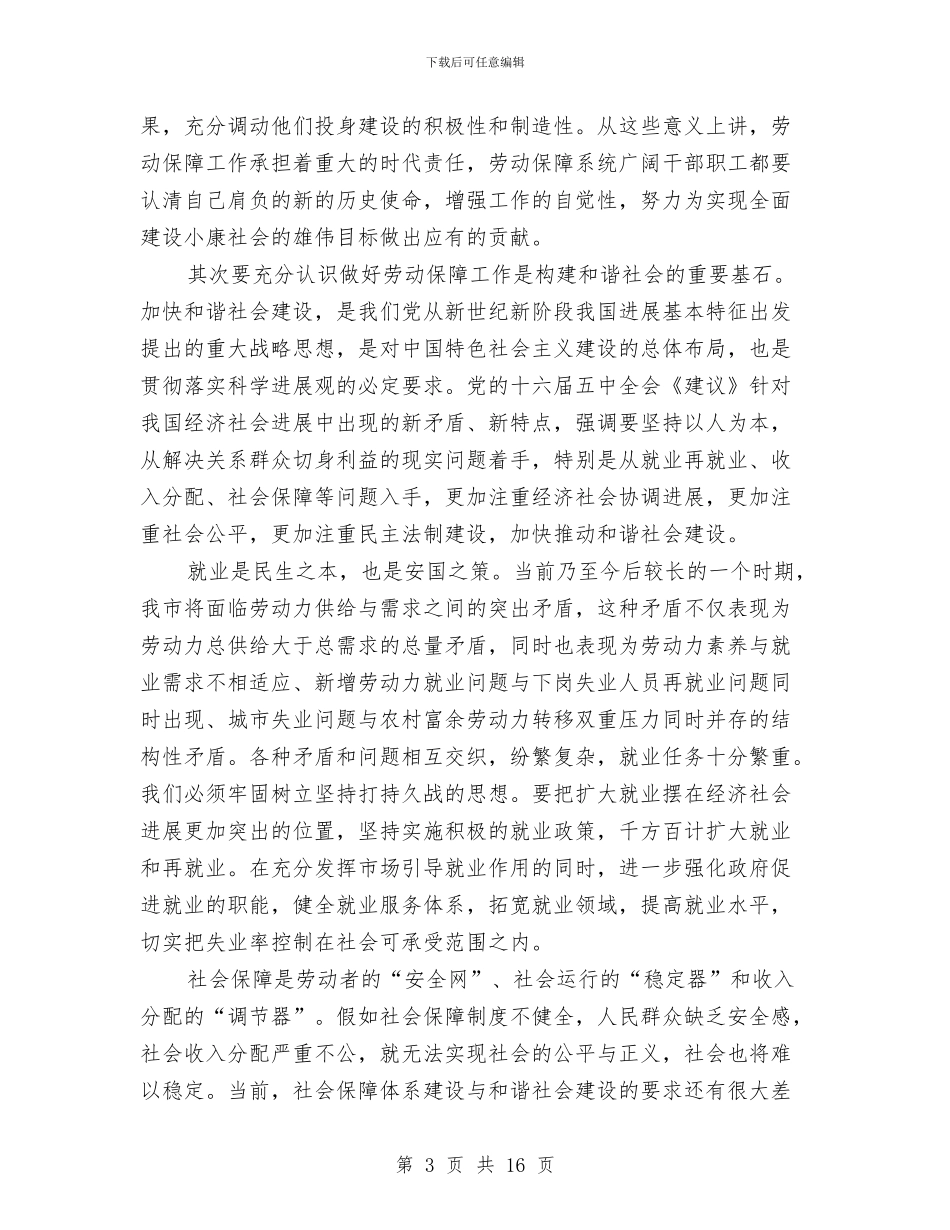 下载后可任意编辑

果，充分调动他们投身建设的积极性和制造性。从这些意义上讲，劳动保障工作承担着重大的时代责任，劳动保障系统广阔干部职工都要认清自己肩负的新的历史使命，增强工作的自觉性，努力为实现全面建设小康社会的雄伟目标做出应有的贡献。

其次要充分认识做好劳动保障工作是构建和谐社会的重要基石。加快和谐社会建设，是我们党从新世纪新阶段我国进展基本特征出发提出的重大战略思想，是对中国特色社会主义建设的总体布局，也是贯彻落实科学进展观的必定要求。党的十六届五中全会《建议》针对我国经济社会进展中出现的新矛盾、新特点，强调要坚持以人为本，从解决关系群众切身利益的现实问题着手，特别是从就业再就业、收入分配、社会保障等问题入手，更加注重经济社会协调进展，更加注重社会公平，更加注重民主法制建设，加快推动和谐社会建设。

就业是民生之本，也是安国之策。当前乃至今后较长的一个时期，我市将面临劳动力供给与需求之间的突出矛盾，这种矛盾不仅表现为劳动力总供给大于总需求的总量矛盾，同时也表现为劳动力素养与就业需求不相适应、新增劳动力就业问题与下岗失业人员再就业问题同时出现、城市失业问题与农村富余劳动力转移双重压力同时并存的结构性矛盾。各种矛盾和问题相互交织，纷繁复杂，就业任务十分繁重。我们必须牢固树立坚持打持久战的思想。要把扩大就业摆在经济社会进展更加突出的位置，坚持实施积极的就业政策，千方百计扩大就业和再就业。在充分发挥市场引导就业作用的同时，进一步强化政府促进就业的职能，健全就业服务体系，拓宽就业领域，提高就业水平，切实把失业率控制在社会可承受范围之内。

社会保障是劳动者的“安全网”、社会运行的“稳定器”和收入分配的“调节器”。假如社会保障制度不健全，人民群众缺乏安全感，社会收入分配严重不公，就无法实现社会的公平与正义，社会也将难以稳定。当前，社会保障体系建设与和谐社会建设的要求还有很大差

第 3 页 共 16 页